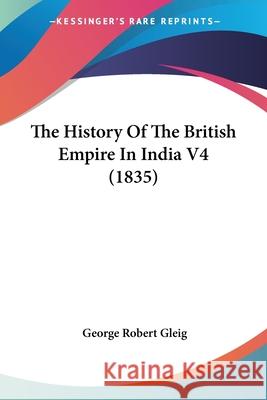 KESSINGER'S RARE REPRINTS

The History Of The British Empire In India V4 (1835)

George Robert Gleig

Kraina Książek